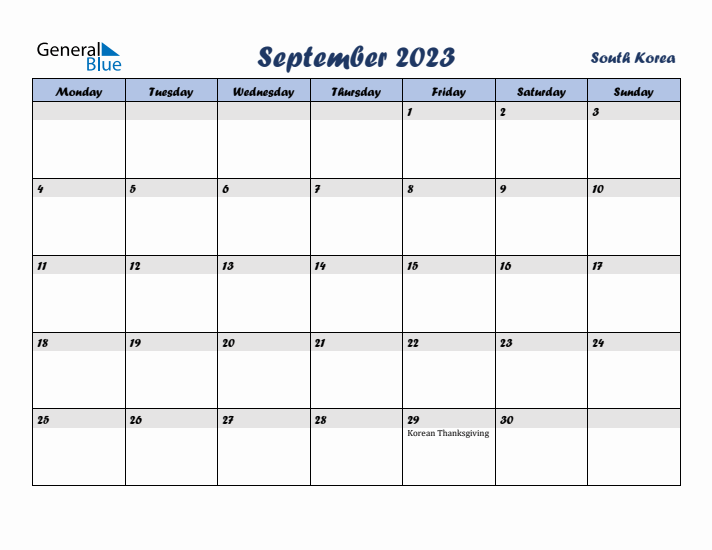 General Blue

September 2023

South Korea

| Monday | Tuesday | Wednesday | Thursday | Friday | Saturday | Sunday |
|---|---|---|---|---|---|---|
| | | | | 1 | 2 | 3 |
| 4 | 5 | 6 | 7 | 8 | 9 | 10 |
| 11 | 12 | 13 | 14 | 15 | 16 | 17 |
| 18 | 19 | 20 | 21 | 22 | 23 | 24 |
| 25 | 26 | 27 | 28 | 29 Korean Thanksgiving | 30 | |